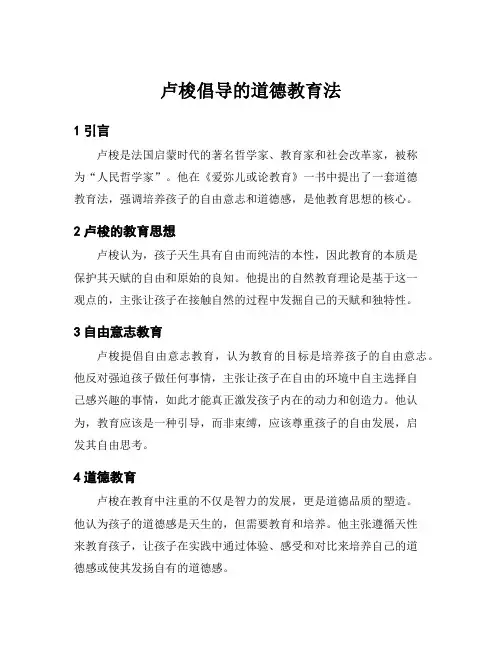 卢梭倡导的道德教育法

1 引言

卢梭是法国启蒙时代的著名哲学家、教育家和社会改革家，被称为“人民哲学家”。他在《爱弥儿或论教育》一书中提出了一套道德教育法，强调培养孩子的自由意志和道德感，是他教育思想的核心。

2 卢梭的教育思想

卢梭认为，孩子天生具有自由而纯洁的本性，因此教育的本质是保护其天赋的自由和原始的良知。他提出的自然教育理论是基于这一观点的，主张让孩子在接触自然的过程中发掘自己的天赋和独特性。

3 自由意志教育

卢梭提倡自由意志教育，认为教育的目标是培养孩子的自由意志。他反对强迫孩子做任何事情，主张让孩子在自由的环境中自主选择自己感兴趣的事情，如此才能真正激发孩子内在的动力和创造力。他认为，教育应该是一种引导，而非束缚，应该尊重孩子的自由发展，启发其自由思考。

4 道德教育

卢梭在教育中注重的不仅是智力的发展，更是道德品质的塑造。他认为孩子的道德感是天生的，但需要教育和培养。他主张遵循天性来教育孩子，让孩子在实践中通过体验、感受和对比来培养自己的道德感或使其发扬自有的道德感。